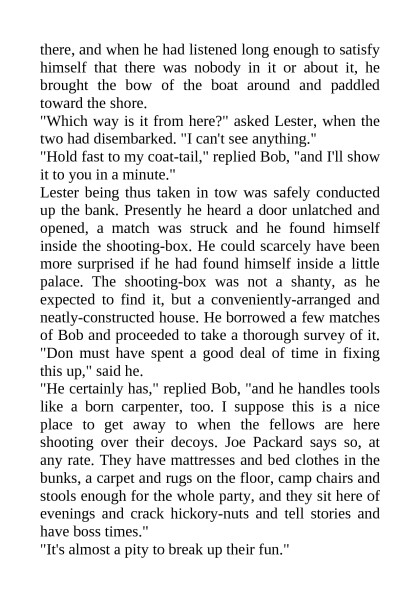 there, and when he had listened long enough to satisfy himself that there was nobody in it or about it, he brought the bow of the boat around and paddled toward the shore.
"Which way is it from here?" asked Lester, when the two had disembarked. "I can't see anything."
"Hold fast to my coat-tail," replied Bob, "and I'll show it to you in a minute."
Lester being thus taken in tow was safely conducted up the bank. Presently he heard a door unlatched and opened, a match was struck and he found himself inside the shooting-box. He could scarcely have been more surprised if he had found himself inside a little palace. The shooting-box was not a shanty, as he expected to find it, but a conveniently-arranged and neatly-constructed house. He borrowed a few matches of Bob and proceeded to take a thorough survey of it.
"Don must have spent a good deal of time in fixing this up," said he.
"He certainly has," replied Bob, "and he handles tools like a born carpenter, too. I suppose this is a nice place to get away to when the fellows are here shooting over their decoys. Joe Packard says so, at any rate. They have mattresses and bed clothes in the bunks, a carpet and rugs on the floor, camp chairs and stools enough for the whole party, and they sit here of evenings and crack hickory-nuts and tell stories and have boss times."
"It's almost a pity to break up their fun."